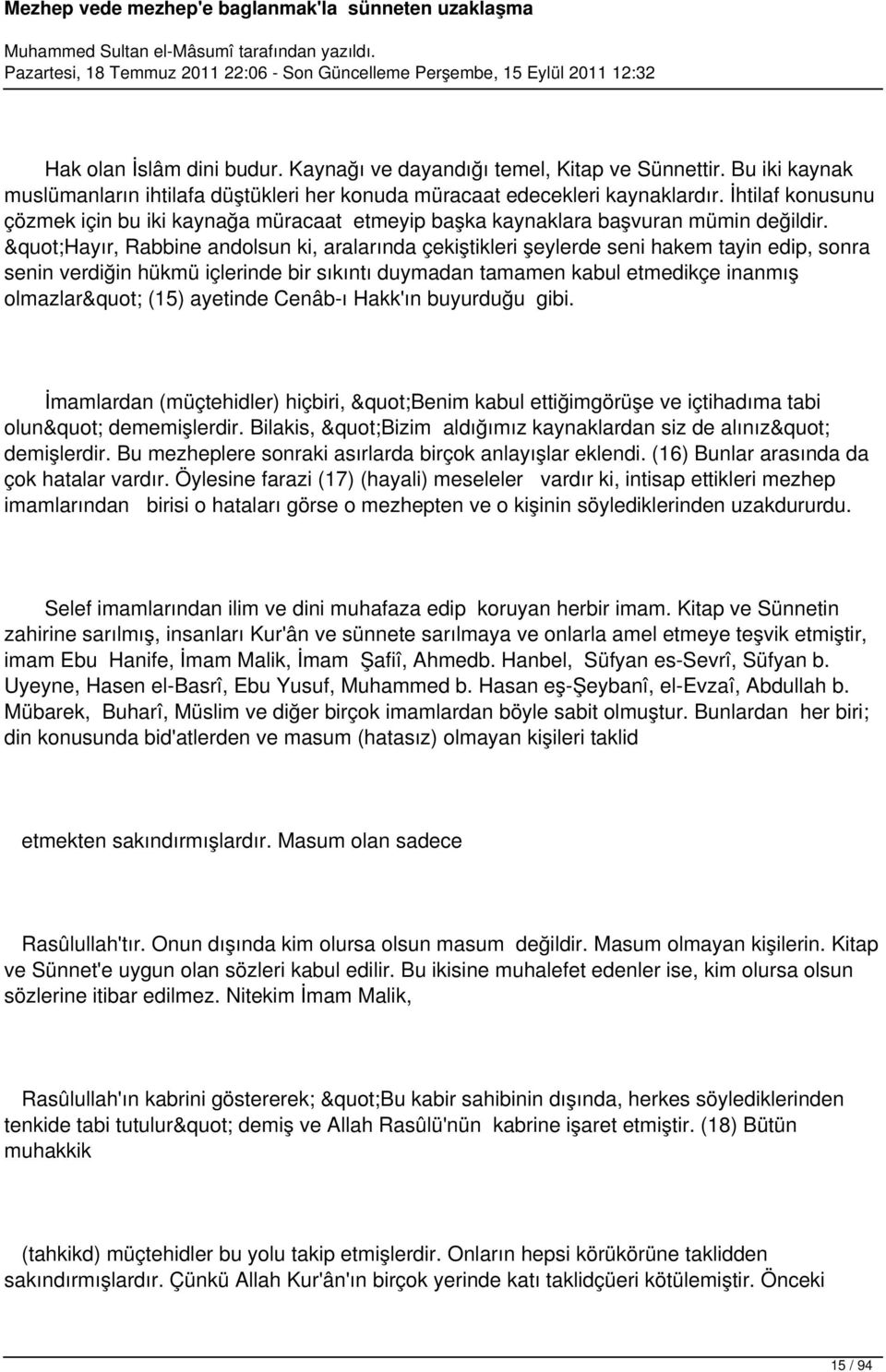 Mezhep vede mezhep'e baglanmak'la sünneten uzaklaşma

Muhammed Sultan el-Mâsumî tarafından yazıldı.
Pazartesi, 18 Temmuz 2011 22:06 - Son Güncelleme Perşembe, 15 Eylül 2011 12:32

Hak olan İslâm dini budur. Kaynağı ve dayandığı temel, Kitap ve Sünnettir. Bu iki kaynak muslümanların ihtilafa düştükleri her konuda müracaat edecekleri kaynaklardır. İhtilaf konusunu çözmek için bu iki kaynağa müracaat etmeyip başka kaynaklara başvuran mümin değildir. &quot;Hayır, Rabbine andolsun ki, aralarında çekiştikleri şeylerde seni hakem tayin edip, sonra senin verdiğin hükmü içlerinde bir sıkıntı duymadan tamamen kabul etmedikçe inanmış olmazlar&quot; (15) ayetinde Cenâb-ı Hakk'ın buyurduğu gibi.

İmamlardan (müçtehidler) hiçbiri, &quot;Benim kabul ettiğimgörüşe ve içtihadıma tabi olun&quot; dememişlerdir. Bilakis, &quot;Bizim aldığımız kaynaklardan siz de alınız&quot; demişlerdir. Bu mezheplere sonraki asırlarda birçok anlayışlar eklendi. (16) Bunlar arasında da çok hatalar vardır. Öylesine farazi (17) (hayali) meseleler vardır ki, intisap ettikleri mezhep imamlarından birisi o hataları görse o mezhepten ve o kişinin söylediklerinden uzakdururdu.

Selef imamlarından ilim ve dini muhafaza edip koruyan herbir imam. Kitap ve Sünnetin zahirine sarılmış, insanları Kur'ân ve sünnete sarılmaya ve onlarla amel etmeye teşvik etmiştir, imam Ebu Hanife, İmam Malik, İmam Şafiî, Ahmedb. Hanbel, Süfyan es-Sevrî, Süfyan b. Uyeyne, Hasen el-Basrî, Ebu Yusuf, Muhammed b. Hasan eş-Şeybanî, el-Evzaî, Abdullah b. Mübarek, Buharî, Müslim ve diğer birçok imamlardan böyle sabit olmuştur. Bunlardan her biri; din konusunda bid'atlerden ve masum (hatasız) olmayan kişileri taklid

etmekten sakındırmışlardır. Masum olan sadece

Rasûlullah'tır. Onun dışında kim olursa olsun masum değildir. Masum olmayan kişilerin. Kitap ve Sünnet'e uygun olan sözleri kabul edilir. Bu ikisine muhalefet edenler ise, kim olursa olsun sözlerine itibar edilmez. Nitekim İmam Malik,

Rasûlullah'ın kabrini göstererek; &quot;Bu kabir sahibinin dışında, herkes söylediklerinden tenkide tabi tutulur&quot; demiş ve Allah Rasûlü'nün kabrine işaret etmiştir. (18) Bütün muhakkik

(tahkikd) müçtehidler bu yolu takip etmişlerdir. Onların hepsi körükörüne taklidden sakındırmışlardır. Çünkü Allah Kur'ân'ın birçok yerinde katı taklidçüeri kötülemiştir. Önceki

15 / 94